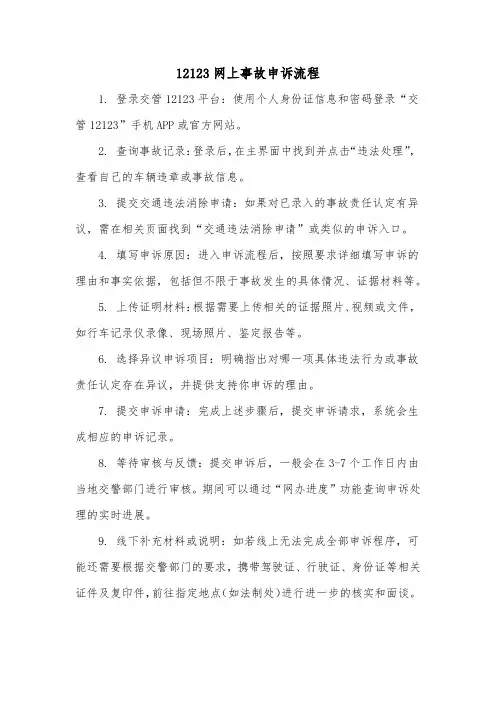 12123网上事故申诉流程

1. 登录交管12123平台：使用个人身份证信息和密码登录“交管12123”手机APP或官方网站。

2. 查询事故记录：登录后，在主界面中找到并点击“违法处理”，查看自己的车辆违章或事故信息。

3. 提交交通违法消除申请：如果对已录入的事故责任认定有异议，需在相关页面找到“交通违法消除申请”或类似的申诉入口。

4. 填写申诉原因：进入申诉流程后，按照要求详细填写申诉的理由和事实依据，包括但不限于事故发生的具体情况、证据材料等。

5. 上传证明材料：根据需要上传相关的证据照片、视频或文件，如行车记录仪录像、现场照片、鉴定报告等。

6. 选择异议申诉项目：明确指出对哪一项具体违法行为或事故责任认定存在异议，并提供支持你申诉的理由。

7. 提交申诉申请：完成上述步骤后，提交申诉请求，系统会生成相应的申诉记录。

8. 等待审核与反馈：提交申诉后，一般会在3-7个工作日内由当地交警部门进行审核。期间可以通过“网办进度”功能查询申诉处理的实时进展。

9. 线下补充材料或说明：如若线上无法完成全部申诉程序，可能还需要根据交警部门的要求，携带驾驶证、行驶证、身份证等相关证件及复印件，前往指定地点(如法制处)进行进一步的核实和面谈。